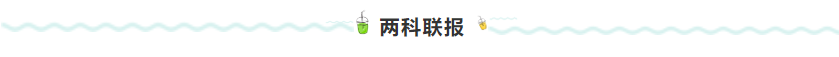 两科联报